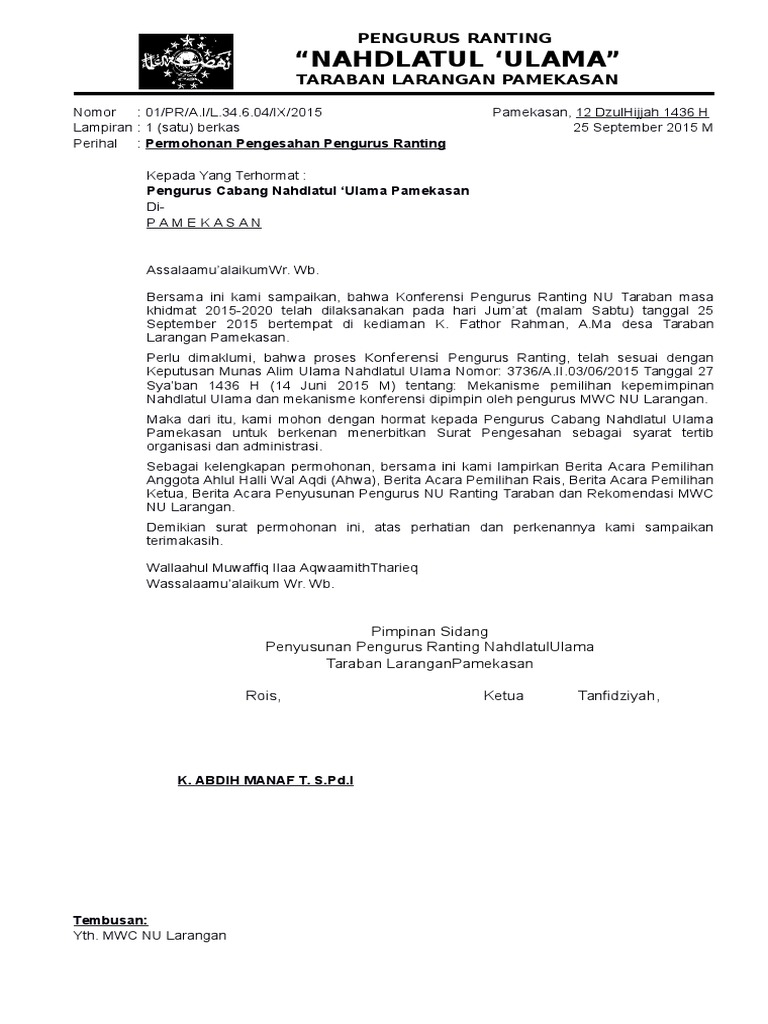 PENGURUS RANTING
“NAHDLATUL ‘ULAMA”
TARABAN LARANGAN PAMEKASAN

Nomor : 01/PR/A.I/L.34.6.04/IX/2015
Lampiran : 1 (satu) berkas
Perihal : Permohonan Pengesahan Pengurus Ranting

Pamekasan, 12 DzulHijjah 1436 H
25 September 2015 M

Kepada Yang Terhormat :
Pengurus Cabang Nahdlatul ‘Ulama Pamekasan
Di-
P A M E K A S A N

Assalaamu’alaikumWr. Wb.

Bersama ini kami sampaikan, bahwa Konferensi Pengurus Ranting NU Taraban masa khidmat 2015-2020 telah dilaksanakan pada hari Jum’at (malam Sabtu) tanggal 25 September 2015 bertempat di kediaman K. Fathor Rahman, A.Ma desa Taraban Larangan Pamekasan.

Perlu dimaklumi, bahwa proses Konferensi Pengurus Ranting, telah sesuai dengan Keputusan Munas Alim Ulama Nahdlatul Ulama Nomor: 3736/A.II.03/06/2015 Tanggal 27 Sya’ban 1436 H (14 Juni 2015 M) tentang: Mekanisme pemilihan kepemimpinan Nahdlatul Ulama dan mekanisme konferensi dipimpin oleh pengurus MWC NU Larangan.

Maka dari itu, kami mohon dengan hormat kepada Pengurus Cabang Nahdlatul Ulama Pamekasan untuk berkenan menerbitkan Surat Pengesahan sebagai syarat tertib organisasi dan administrasi.

Sebagai kelengkapan permohonan, bersama ini kami lampirkan Berita Acara Pemilihan Anggota Ahlul Halli Wal Aqdi (Ahwa), Berita Acara Pemilihan Rais, Berita Acara Pemilihan Ketua, Berita Acara Penyusunan Pengurus NU Ranting Taraban dan Rekomendasi MWC NU Larangan.

Demikian surat permohonan ini, atas perhatian dan perkenannya kami sampaikan terimakasih.

Wallaahul Muwaffiq Ilaa AqwaamithTharieq
Wassalaamu’alaikum Wr. Wb.

Pimpinan Sidang
Penyusunan Pengurus Ranting NahdlatulUlama
Taraban LaranganPamekasan

Rois, Ketua Tanfidziyah,

K. ABDIH MANAF T. S.Pd.I

Tembusan:
Yth. MWC NU Larangan